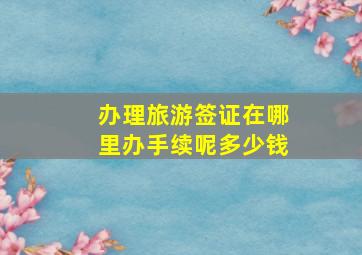 办理旅游签证在哪里办手续呢多少钱